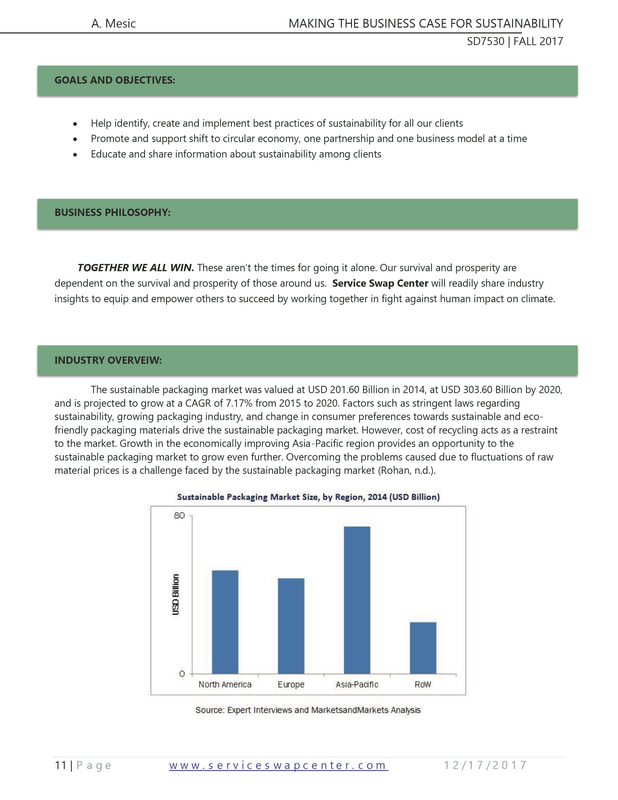 A. Mesic MAKING THE BUSINESS CASE FOR SUSTAINABILITY
SD7530 | FALL 2017

GOALS AND OBJECTIVES:

• Help identify, create and implement best practices of sustainability for all our clients
• Promote and support shift to circular economy, one partnership and one business model at a time
• Educate and share information about sustainability among clients

BUSINESS PHILOSOPHY:

TOGETHER WE ALL WIN. These aren't the times for going it alone. Our survival and prosperity are dependent on the survival and prosperity of those around us. Service Swap Center will readily share industry insights to equip and empower others to succeed by working together in fight against human impact on climate.

INDUSTRY OVERVEIW:

The sustainable packaging market was valued at USD 201.60 Billion in 2014, at USD 303.60 Billion by 2020, and is projected to grow at a CAGR of 7.17% from 2015 to 2020. Factors such as stringent laws regarding sustainability, growing packaging industry, and change in consumer preferences towards sustainable and eco-friendly packaging materials drive the sustainable packaging market. However, cost of recycling acts as a restraint to the market. Growth in the economically improving Asia-Pacific region provides an opportunity to the sustainable packaging market to grow even further. Overcoming the problems caused due to fluctuations of raw material prices is a challenge faced by the sustainable packaging market (Rohan, n.d.).

Sustainable Packaging Market Size, by Region, 2014 (USD Billion)

80
USD Billion
0
North America
Europe
Asia-Pacific
RoW

Source: Expert Interviews and MarketsandMarkets Analysis

11 | P a g e www.serviceswapcenter.com 12/17/2017